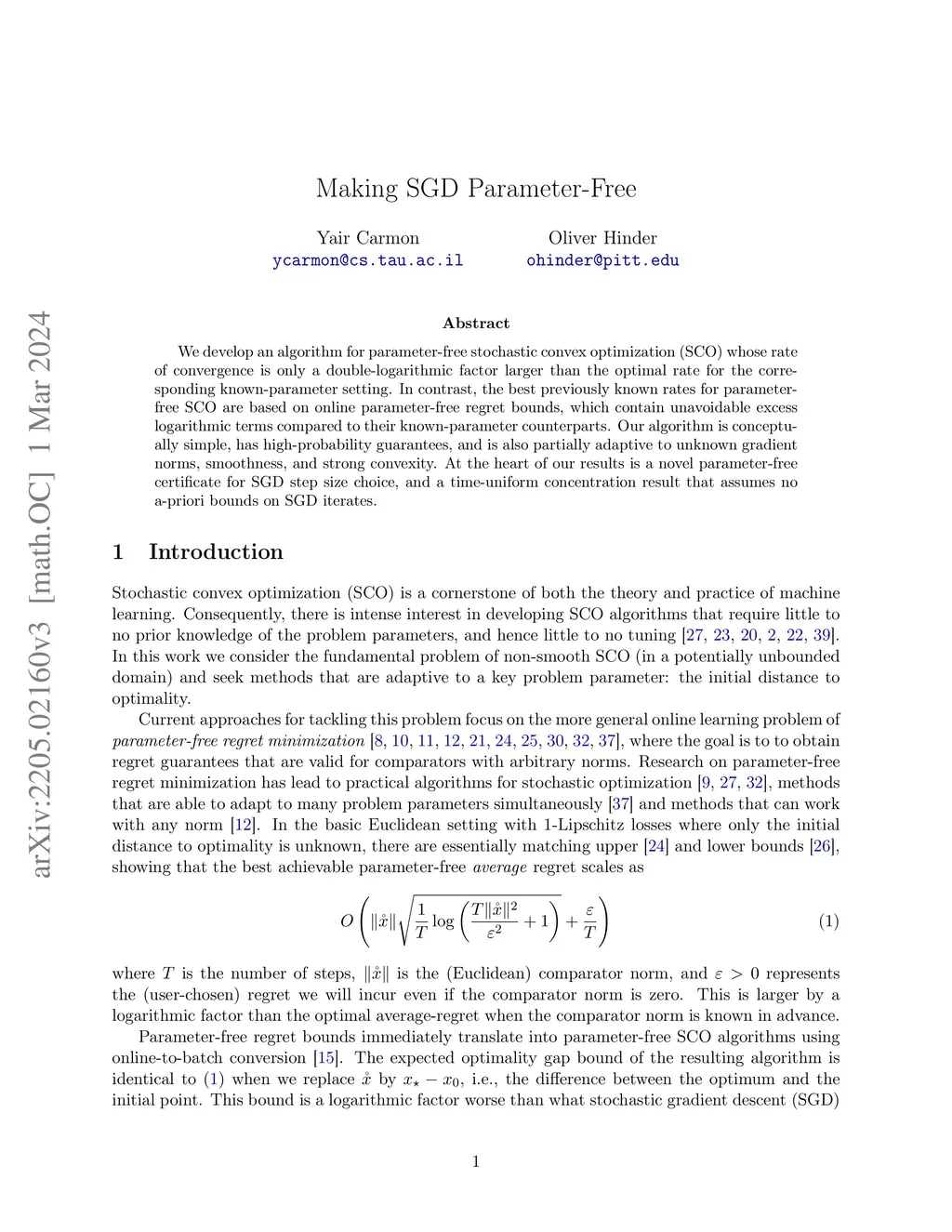 arXiv:2205.02160v3 [math.OC] 1 Mar 2024

Making SGD Parameter-Free

Yair Carmon
ycarmon@cs.tau.ac.il

Oliver Hinder
ohinder@pitt.edu

Abstract

We develop an algorithm for parameter-free stochastic convex optimization (SCO) whose rate of convergence is only a double-logarithmic factor larger than the optimal rate for the corresponding known-parameter setting. In contrast, the best previously known rates for parameter-free SCO are based on online parameter-free regret bounds, which contain unavoidable excess logarithmic terms compared to their known-parameter counterparts. Our algorithm is conceptually simple, has high-probability guarantees, and is also partially adaptive to unknown gradient norms, smoothness, and strong convexity. At the heart of our results is a novel parameter-free certificate for SGD step size choice, and a time-uniform concentration result that assumes no a-priori bounds on SGD iterates.

1 Introduction

Stochastic convex optimization (SCO) is a cornerstone of both the theory and practice of machine learning. Consequently, there is intense interest in developing SCO algorithms that require little to no prior knowledge of the problem parameters, and hence little to no tuning [27, 23, 20, 2, 22, 39]. In this work we consider the fundamental problem of non-smooth SCO (in a potentially unbounded domain) and seek methods that are adaptive to a key problem parameter: the initial distance to optimality.

Current approaches for tackling this problem focus on the more general online learning problem of parameter-free regret minimization [8, 10, 11, 12, 21, 24, 25, 30, 32, 37], where the goal is to to obtain regret guarantees that are valid for comparators with arbitrary norms. Research on parameter-free regret minimization has lead to practical algorithms for stochastic optimization [9, 27, 32], methods that are able to adapt to many problem parameters simultaneously [37] and methods that can work with any norm [12]. In the basic Euclidean setting with 1-Lipschitz losses where only the initial distance to optimality is unknown, there are essentially matching upper [24] and lower bounds [26], showing that the best achievable parameter-free average regret scales as

$$O\left(\|\mathring{x}\|\sqrt{\frac{1}{T}\log\left(\frac{T\|\mathring{x}\|^2}{\varepsilon^2}+1\right)}+\frac{\varepsilon}{T}\right) \quad (1)$$

where $T$ is the number of steps, $\|\mathring{x}\|$ is the (Euclidean) comparator norm, and $\varepsilon > 0$ represents the (user-chosen) regret we will incur even if the comparator norm is zero. This is larger by a logarithmic factor than the optimal average-regret when the comparator norm is known in advance.

Parameter-free regret bounds immediately translate into parameter-free SCO algorithms using online-to-batch conversion [15]. The expected optimality gap bound of the resulting algorithm is identical to (1) when we replace $\mathring{x}$ by $x_\star - x_0$, i.e., the difference between the optimum and the initial point. This bound is a logarithmic factor worse than what stochastic gradient descent (SGD)

1